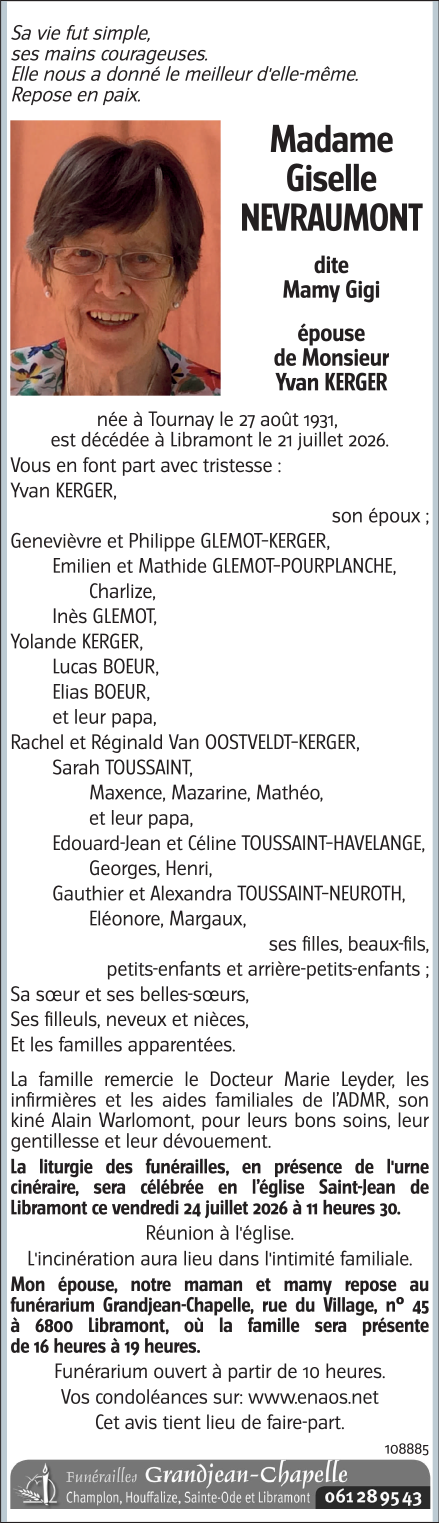 Sa vie fut simple,
ses mains courageuses.
Elle nous a donné le meilleur d'elle-même.
Repose en paix.

Madame Giselle NEVRAUMONT

dite Mamy Gigi

épouse de Monsieur Yvan KERGER

née à Tournay le 27 août 1931,
est décédée à Libramont le 21 juillet 2026.

Vous en font part avec tristesse :
Yvan KERGER,
son époux ;
Geneviève et Philippe GLEMOT-KERGER,
Emilien et Mathide GLEMOT-POURPLANCHE,
Charlize,
Inès GLEMOT,
Yolande KERGER,
Lucas BOEUR,
Elias BOEUR,
et leur papa,
Rachel et Réginald Van OOSTVELDT-KERGER,
Sarah TOUSSAINT,
Maxence, Mazarine, Mathéo,
et leur papa,
Edouard-Jean et Céline TOUSSAINT-HAVELANGE,
Georges, Henri,
Gauthier et Alexandra TOUSSAINT-NEUROTH,
Eléonore, Margaux,
ses filles, beaux-fils,
petits-enfants et arrière-petits-enfants ;
Sa sœur et ses belles-sœurs,
Ses filleuls, neveux et nièces,
Et les familles apparentées.

La famille remercie le Docteur Marie Leyder, les infirmières et les aides familiales de l'ADMR, son kiné Alain Warlomont, pour leurs bons soins, leur gentillesse et leur dévouement.

La liturgie des funérailles, en présence de l'urne cinéraire, sera célébrée en l'église Saint-Jean de Libramont ce vendredi 24 juillet 2026 à 11 heures 30.

Réunion à l'église.

L'incinération aura lieu dans l'intimité familiale.

Mon épouse, notre maman et mamy repose au funérarium Grandjean-Chapelle, rue du Village, n° 45 à 6800 Libramont, où la famille sera présente de 16 heures à 19 heures.

Funérarium ouvert à partir de 10 heures.
Vos condoléances sur: www.enaos.net
Cet avis tient lieu de faire-part.

108885

Funérailles Grandjean-Chapelle
Champlon, Houffalize, Sainte-Ode et Libramont 061 28 95 43